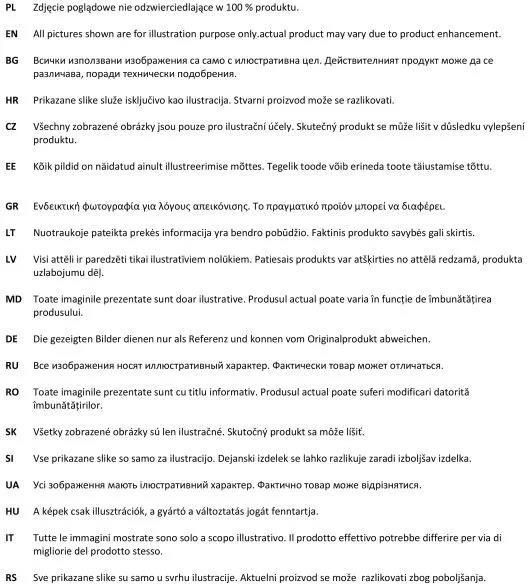 PL Zdjęcie poglądowe nie odzwierciedlające w 100 % produktu.

EN All pictures shown are for illustration purpose only.actual product may vary due to product enhancement.

BG Всички използвани изображения са само с илюстративна цел. Действителният продукт може да се различава, поради технически подобрения.

HR Prikazane slike služe isključivo kao ilustracija. Stvarni proizvod može se razlikovati.

CZ Všechny zobrazené obrázky jsou pouze pro ilustrační účely. Skutečný produkt se může lišit v důsledku vylepšení produktu.

EE Kõik pildid on näidatud ainult illustreerimise mõttes. Tegelik toode võib erineda toote täiustamise tõttu.

GR Ενδεικτική φωτογραφία για λόγους απεικόνισης. Το πραγματικό προϊόν μπορεί να διαφέρει.

LT Nuotraukoje pateikta prekės informacija yra bendro pobūdžio. Faktinis produkto savybės gali skirtis.

LV Visi attēli ir paredzēti tikai ilustratīviem nolūkiem. Patiesais produkts var atšķirties no attēlā redzamā, produkta uzlabojumu dēļ.

MD Toate imaginile prezentate sunt doar ilustrative. Produsul actual poate varia în funcție de îmbunătățirea produsului.

DE Die gezeigten Bilder dienen nur als Referenz und konnen vom Originalprodukt abweichen.

RU Все изображения носят иллюстративный характер. Фактически товар может отличаться.

RO Toate imaginile prezentate sunt cu titlu informativ. Produsul actual poate suferi modificari datorită îmbunătățirilor.

SK Všetky zobrazené obrázky sú len ilustračné. Skutočný produkt sa môže líšiť.

SI Vse prikazane slike so samo za ilustracijo. Dejanski izdelek se lahko razlikuje zaradi izboljšav izdelka.

UA Усі зображення мають ілюстративний характер. Фактично товар може відрізнятися.

HU A képek csak illusztrációk, a gyártó a változtatás jogát fenntartja.

IT Tutte le immagini mostrate sono solo a scopo illustrativo. Il prodotto effettivo potrebbe differire per via di migliorie del prodotto stesso.

RS Sve prikazane slike su samo u svrhu ilustracije. Aktuelni proizvod se može razlikovati zbog poboljšanja.